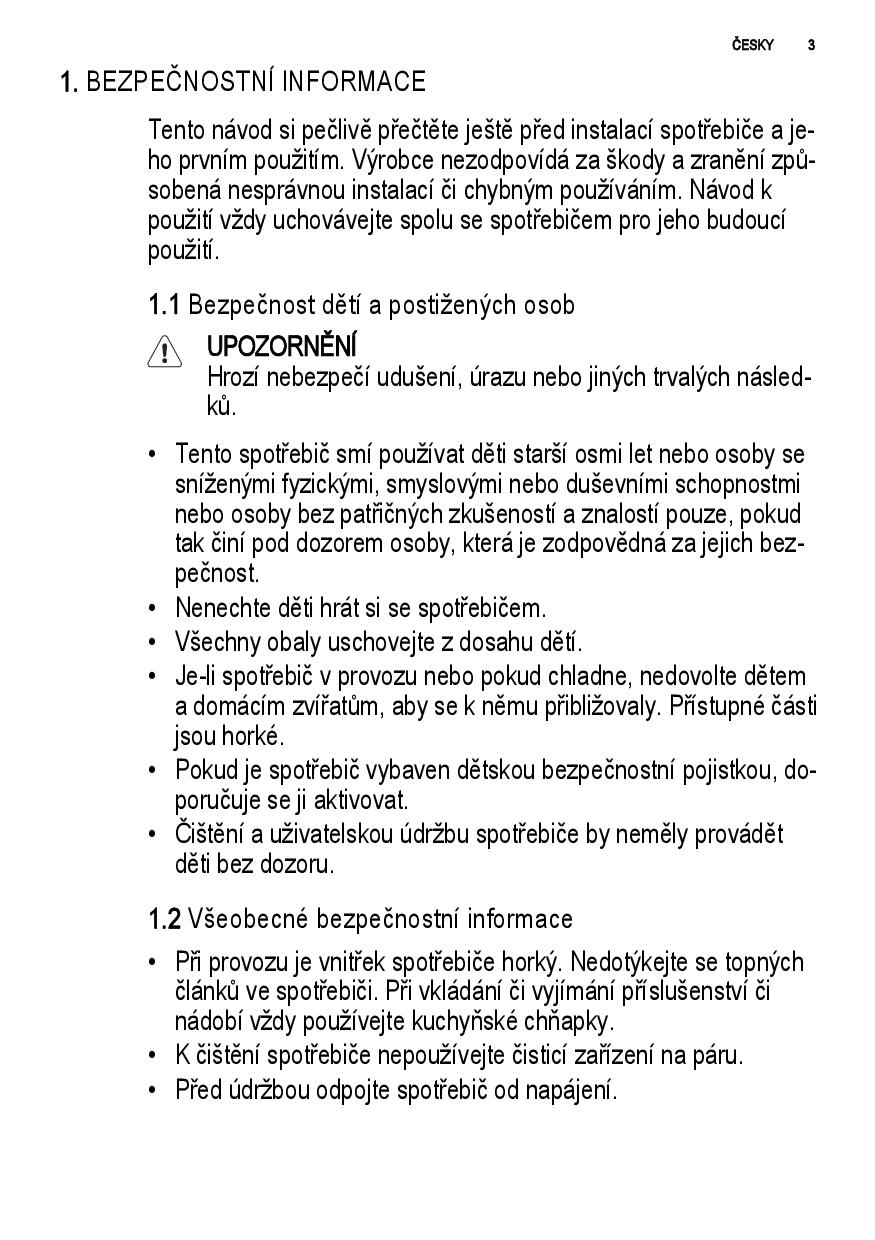 ČESKY 3

1. BEZPEČNOSTNÍ INFORMACE

Tento návod si pečlivě přečtěte ještě před instalací spotřebiče a jeho prvním použitím. Výrobce nezodpovídá za škody a zranění způsobená nesprávnou instalací či chybným používáním. Návod k použití vždy uchovávejte spolu se spotřebičem pro jeho budoucí použití.

1.1 Bezpečnost dětí a postižených osob

UPOZORNĚNÍ
Hrozí nebezpečí udušení, úrazu nebo jiných trvalých následků.

• Tento spotřebič smí používat děti starší osmi let nebo osoby se sníženými fyzickými, smyslovými nebo duševními schopnostmi nebo osoby bez patřičných zkušeností a znalostí pouze, pokud tak činí pod dozorem osoby, která je zodpovědná za jejich bezpečnost.
• Nenechte děti hrát si se spotřebičem.
• Všechny obaly uschovejte z dosahu dětí.
• Je-li spotřebič v provozu nebo pokud chladne, nedovolte dětem a domácím zvířatům, aby se k němu přibližovaly. Přístupné části jsou horké.
• Pokud je spotřebič vybaven dětskou bezpečnostní pojistkou, doporučuje se ji aktivovat.
• Čištění a uživatelskou údržbu spotřebiče by neměly provádět děti bez dozoru.

1.2 Všeobecné bezpečnostní informace

• Při provozu je vnitřek spotřebiče horký. Nedotýkejte se topných článků ve spotřebiči. Při vkládání či vyjímání příslušenství či nádobí vždy používejte kuchyňské chňapky.
• K čištění spotřebiče nepoužívejte čisticí zařízení na páru.
• Před údržbou odpojte spotřebič od napájení.